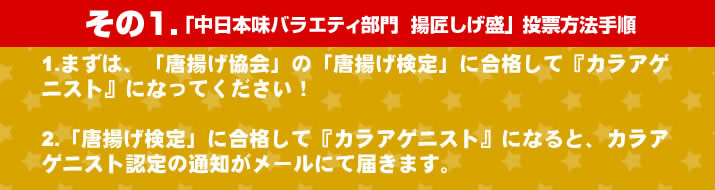 その1.「中日本味バラエティ部門 揚匠しげ盛」投票方法手順

1.まずは、「唐揚げ協会」の「唐揚げ検定」に合格して『カラアゲニスト』になってください！

2.「唐揚げ検定」に合格して『カラアゲニスト』になると、カラアゲニスト認定の通知がメールにて届きます。